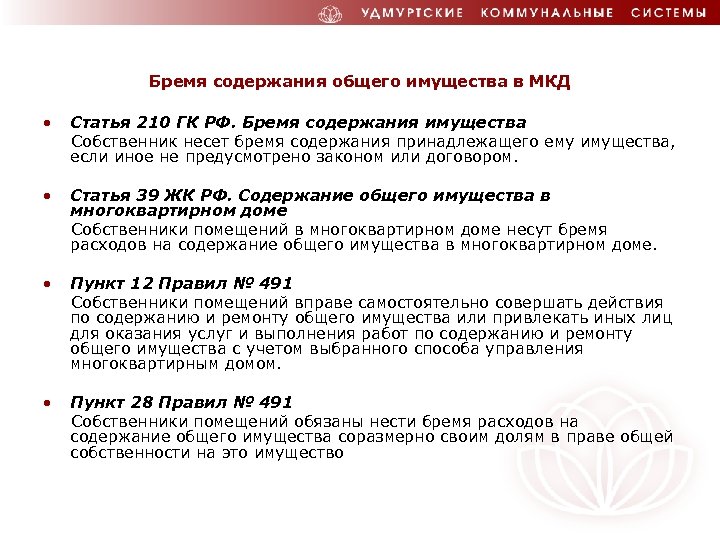 УДМУРТСКИЕ КОММУНАЛЬНЫЕ СИСТЕМЫ

Бремя содержания общего имущества в МКД

• Статья 210 ГК РФ. Бремя содержания имущества
Собственник несет бремя содержания принадлежащего ему имущества, если иное не предусмотрено законом или договором.

• Статья 39 ЖК РФ. Содержание общего имущества в многоквартирном доме
Собственники помещений в многоквартирном доме несут бремя расходов на содержание общего имущества в многоквартирном доме.

• Пункт 12 Правил № 491
Собственники помещений вправе самостоятельно совершать действия по содержанию и ремонту общего имущества или привлекать иных лиц для оказания услуг и выполнения работ по содержанию и ремонту общего имущества с учетом выбранного способа управления многоквартирным домом.

• Пункт 28 Правил № 491
Собственники помещений обязаны нести бремя расходов на содержание общего имущества соразмерно своим долям в праве общей собственности на это имущество